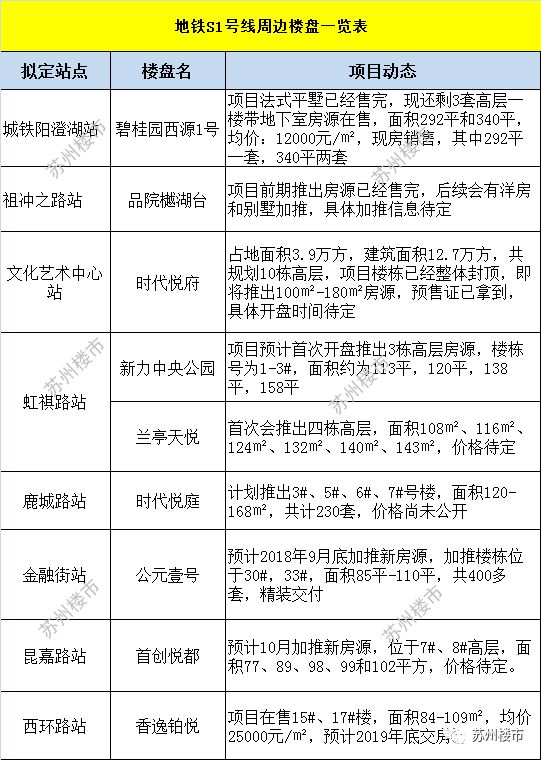 地铁S1号线周边楼盘一览表

| 拟定站点 | 楼盘名 | 项目动态 |
|---|---|---|
| 城铁阳澄湖站 | 碧桂园西源1号 | 项目法式平墅已经售完，现还剩3套高层一楼带地下室房源在售，面积292平和340平，均价：12000元/m²，现房销售，其中292平一套，340平两套 |
| 祖冲之路站 | 品院樾湖台 | 项目前期推出房源已经售完，后续会有洋房和别墅加推，具体加推信息待定 |
| 文化艺术中心站 | 时代悦府 | 占地面积3.9万方，建筑面积12.7万方，共规划10栋高层，项目楼栋已经整体封顶，即将推出100m²-180m²房源，预售证已拿到，具体开盘时间待定 |
| 虹祺路站 | 新力中央公园 | 项目预计首次开盘推出3栋高层房源，楼栋号为1-3#，面积约为113平，120平，138平，158平 |
| 虹祺路站 | 兰亭天悦 | 首次会推出四栋高层，面积108m²、116m²、124m²、132m²、140m²、143m²，价格待定 |
| 鹿城路站 | 时代悦庭 | 计划推出3#、5#、6#、7#号楼，面积120-168m²，共计230套，价格尚未公开 |
| 金融街站 | 公元壹号 | 预计2018年9月底加推新房源，加推楼栋位于30#，33#，面积85平-110平，共400多套，精装交付 |
| 昆嘉路站 | 首创悦都 | 预计10月加推新房源，位于7#、8#高层，面积77、89、98、99和102平方，价格待定。 |
| 西环路站 | 香逸铂悦 | 项目在售15#、17#楼，面积84-109m²，均价25000元/m²，预计2019年底交房 |

苏州楼市